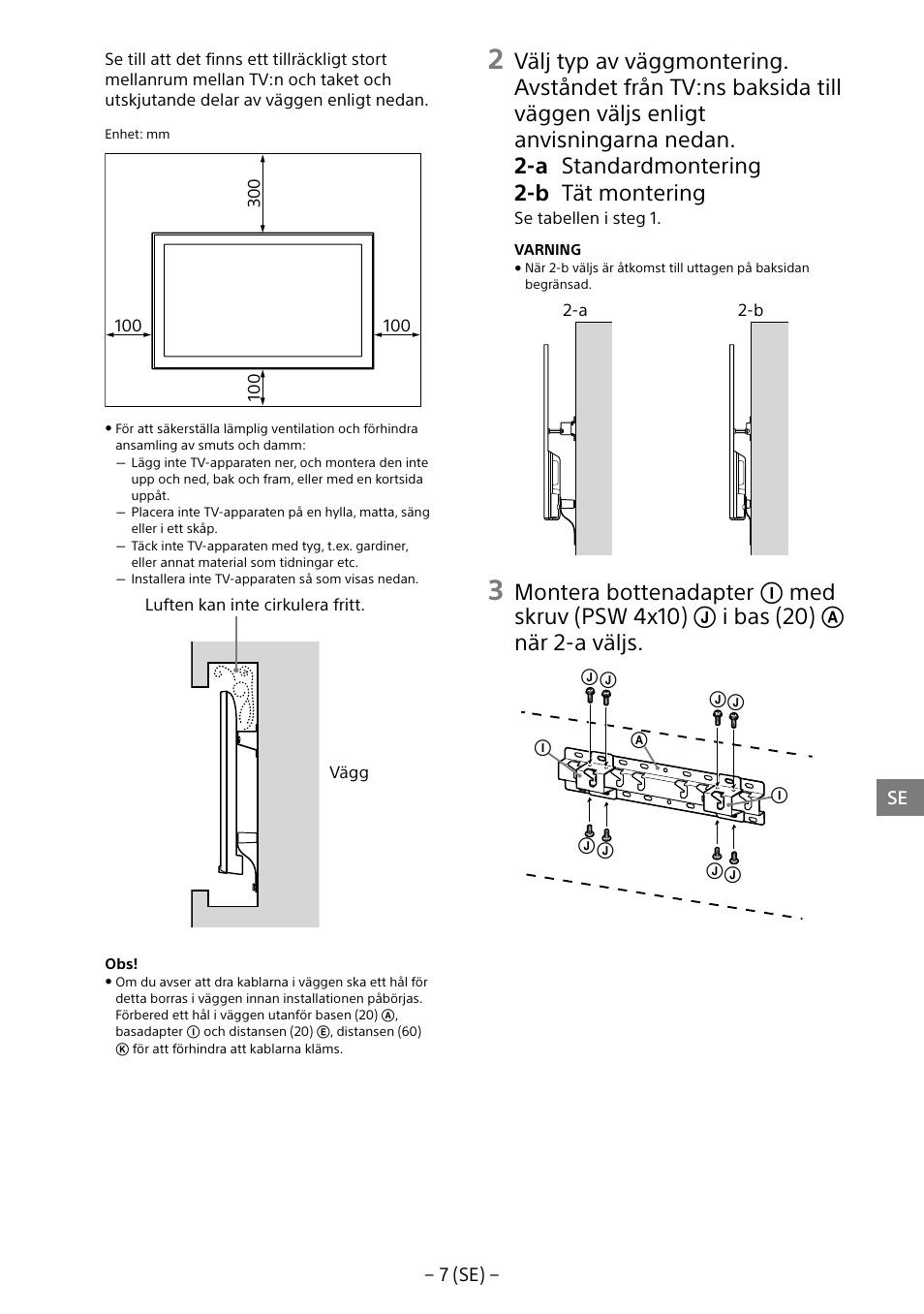 Se till att det finns ett tillräckligt stort mellanrum mellan TV:n och taket och utskjutande delar av väggen enligt nedan.

Enhet: mm

300

100

100

100

• För att säkerställa lämplig ventilation och förhindra ansamling av smuts och damm:
— Lägg inte TV-apparaten ner, och montera den inte upp och ned, bak och fram, eller med en kortsida uppåt.
— Placera inte TV-apparaten på en hylla, matta, säng eller i ett skåp.
— Täck inte TV-apparaten med tyg, t.ex. gardiner, eller annat material som tidningar etc.
— Installera inte TV-apparaten så som visas nedan.

Luften kan inte cirkulera fritt.

Vägg

Obs!
• Om du avser att dra kablarna i väggen ska ett hål för detta borras i väggen innan installationen påbörjas. Förbered ett hål i väggen utanför basen (20) Ⓐ, basadapter Ⓘ och distansen (20) Ⓔ, distansen (60) Ⓚ för att förhindra att kablarna kläms.

2 Välj typ av väggmontering. Avståndet från TV:ns baksida till väggen väljs enligt anvisningarna nedan.
2-a Standardmontering
2-b Tät montering
Se tabellen i steg 1.

VARNING
• När 2-b väljs är åtkomst till uttagen på baksidan begränsad.

2-a

2-b

3 Montera bottenadapter Ⓘ med skruv (PSW 4x10) Ⓙ i bas (20) Ⓐ när 2-a väljs.

Ⓙ Ⓙ Ⓙ Ⓙ Ⓘ Ⓐ Ⓘ Ⓙ Ⓙ Ⓙ Ⓙ

SE

– 7 (SE) –